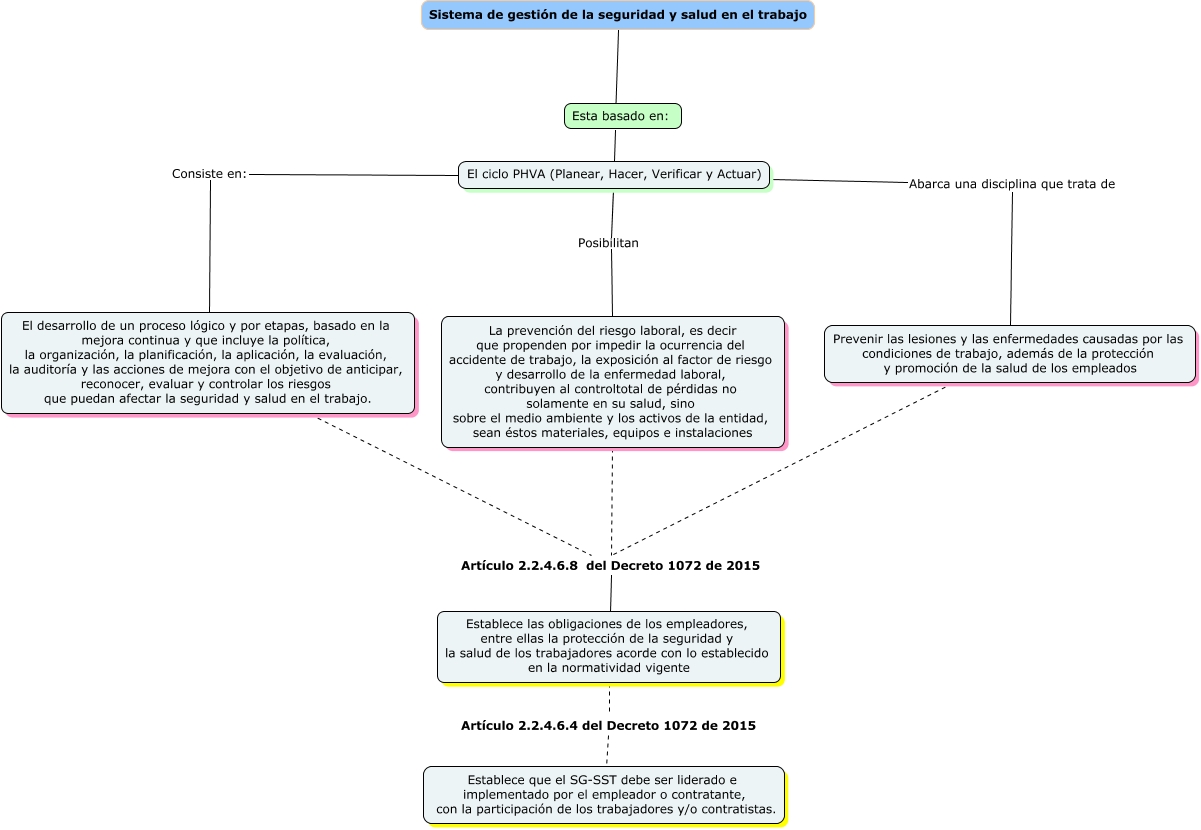 Sistema de gestión de la seguridad y salud en el trabajo

Esta basado en:

El ciclo PHVA (Planear, Hacer, Verificar y Actuar)

Consiste en:

El desarrollo de un proceso lógico y por etapas, basado en la mejora continua y que incluye la política, la organización, la planificación, la aplicación, la evaluación, la auditoría y las acciones de mejora con el objetivo de anticipar, reconocer, evaluar y controlar los riesgos que puedan afectar la seguridad y salud en el trabajo.

Posibilitan

La prevención del riesgo laboral, es decir que propenden por impedir la ocurrencia del accidente de trabajo, la exposición al factor de riesgo y desarrollo de la enfermedad laboral, contribuyen al controltotal de pérdidas no solamente en su salud, sino sobre el medio ambiente y los activos de la entidad, sean éstos materiales, equipos e instalaciones

Abarca una disciplina que trata de

Prevenir las lesiones y las enfermedades causadas por las condiciones de trabajo, además de la protección y promoción de la salud de los empleados

Artículo 2.2.4.6.8 del Decreto 1072 de 2015

Establece las obligaciones de los empleadores, entre ellas la protección de la seguridad y la salud de los trabajadores acorde con lo establecido en la normatividad vigente

Artículo 2.2.4.6.4 del Decreto 1072 de 2015

Establece que el SG-SST debe ser liderado e implementado por el empleador o contratante, con la participación de los trabajadores y/o contratistas.